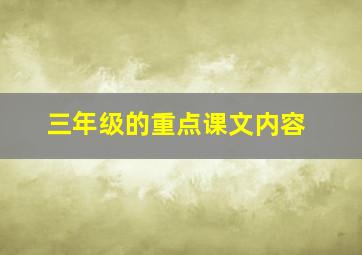 三年级的重点课文内容